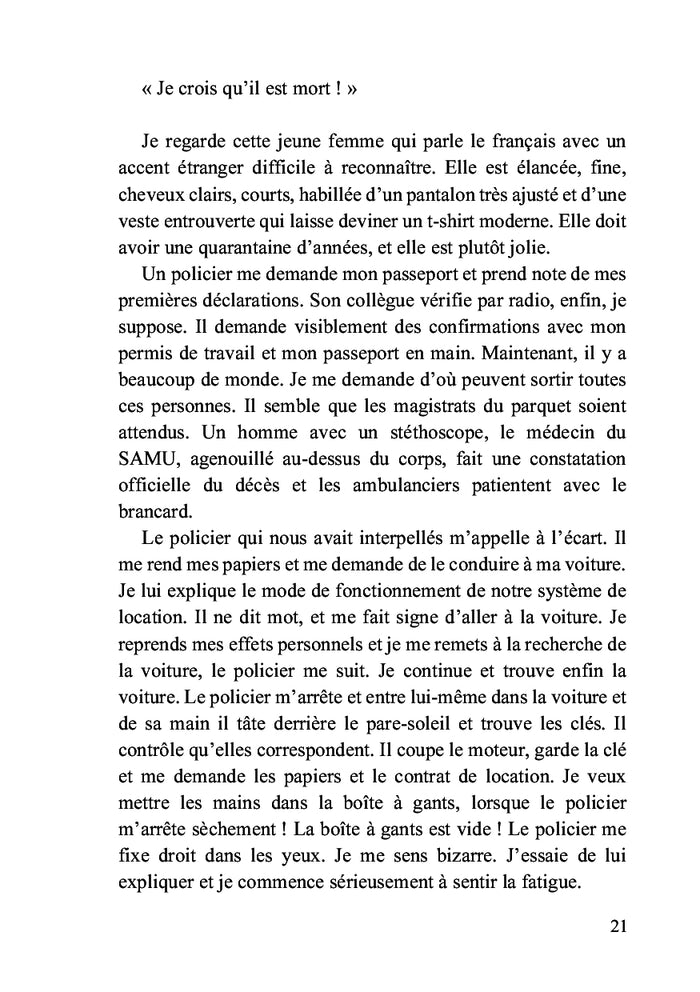 « Je crois qu'il est mort ! »

Je regarde cette jeune femme qui parle le français avec un accent étranger difficile à reconnaître. Elle est élancée, fine, cheveux clairs, courts, habillée d'un pantalon très ajusté et d'une veste entrouverte qui laisse deviner un t-shirt moderne. Elle doit avoir une quarantaine d'années, et elle est plutôt jolie.

Un policier me demande mon passeport et prend note de mes premières déclarations. Son collègue vérifie par radio, enfin, je suppose. Il demande visiblement des confirmations avec mon permis de travail et mon passeport en main. Maintenant, il y a beaucoup de monde. Je me demande d'où peuvent sortir toutes ces personnes. Il semble que les magistrats du parquet soient attendus. Un homme avec un stéthoscope, le médecin du SAMU, agenouillé au-dessus du corps, fait une constatation officielle du décès et les ambulanciers patientent avec le brancard.

Le policier qui nous avait interpellés m'appelle à l'écart. Il me rend mes papiers et me demande de le conduire à ma voiture. Je lui explique le mode de fonctionnement de notre système de location. Il ne dit mot, et me fait signe d'aller à la voiture. Je reprends mes effets personnels et je me remets à la recherche de la voiture, le policier me suit. Je continue et trouve enfin la voiture. Le policier m'arrête et entre lui-même dans la voiture et de sa main il tâte derrière le pare-soleil et trouve les clés. Il contrôle qu'elles correspondent. Il coupe le moteur, garde la clé et me demande les papiers et le contrat de location. Je veux mettre les mains dans la boîte à gants, lorsque le policier m'arrête sèchement ! La boîte à gants est vide ! Le policier me fixe droit dans les yeux. Je me sens bizarre. J'essaie de lui expliquer et je commence sérieusement à sentir la fatigue.

21